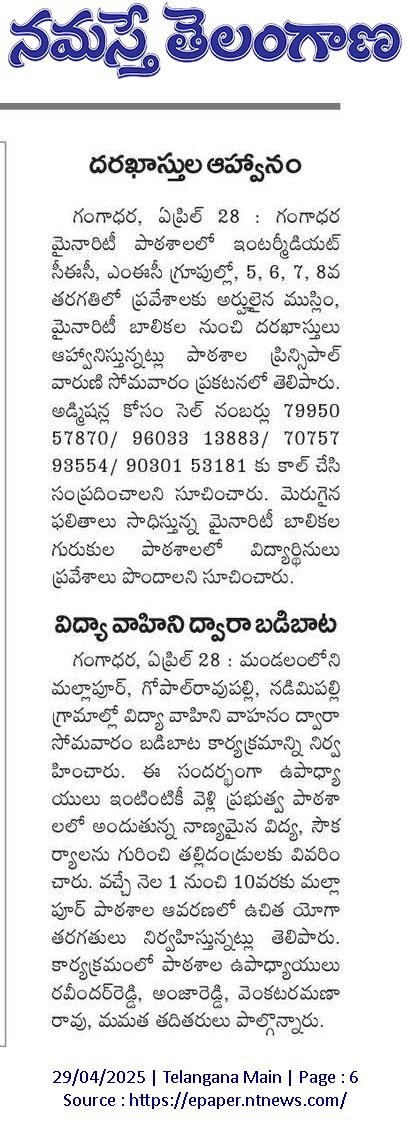 నమస్తే తెలంగాణ

దరఖాస్తుల ఆహ్వానం

గంగాధర, ఏప్రిల్ 28 : గంగాధర మైనారిటీ పాఠశాలలో ఇంటర్మీడియట్ సీఈసీ, ఎంఈసీ గ్రూపుల్లో, 5, 6, 7, 8వ తరగతిలో ప్రవేశాలకు అర్హులైన ముస్లిం, మైనారిటీ బాలికల నుంచి దరఖాస్తులు ఆహ్వానిస్తున్నట్లు పాఠశాల ప్రిన్సిపాల్ వారుణి సోమవారం ప్రకటనలో తెలిపారు. అడ్మిషన్ల కోసం సెల్ నంబర్లు 79950 57870/ 96033 13883/ 70757 93554/ 90301 53181 కు కాల్ చేసి సంప్రదించాలని సూచించారు. మెరుగైన ఫలితాలు సాధిస్తున్న మైనారిటీ బాలికల గురుకుల పాఠశాలలో విద్యార్థినులు ప్రవేశాలు పొందాలని సూచించారు.

విద్యా వాహిని ద్వారా బడిబాట

గంగాధర, ఏప్రిల్ 28 : మండలంలోని మల్లాపూర్, గోపాల్‌రావుపల్లి, నడిమిపల్లి గ్రామాల్లో విద్యా వాహిని వాహనం ద్వారా సోమవారం బడిబాట కార్యక్రమాన్ని నిర్వహించారు. ఈ సందర్భంగా ఉపాధ్యాయులు ఇంటింటికీ వెళ్లి ప్రభుత్వ పాఠశాలలో అందుతున్న నాణ్యమైన విద్య, సౌకర్యాలను గురించి తల్లిదండ్రులకు వివరించారు. వచ్చే నెల 1 నుంచి 10వరకు మల్లాపూర్ పాఠశాల ఆవరణలో ఉచిత యోగా తరగతులు నిర్వహిస్తున్నట్లు తెలిపారు. కార్యక్రమంలో పాఠశాల ఉపాధ్యాయులు రవీందర్‌రెడ్డి, అంజారెడ్డి, వెంకటరమణా రావు, మమత తదితరులు పాల్గొన్నారు.

29/04/2025 | Telangana Main | Page : 6
Source : https://epaper.ntnews.com/